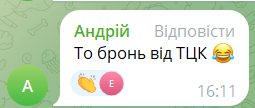 Андрій Відповісти
То бронь від ТЦК 😂

👏 E

16:11

A